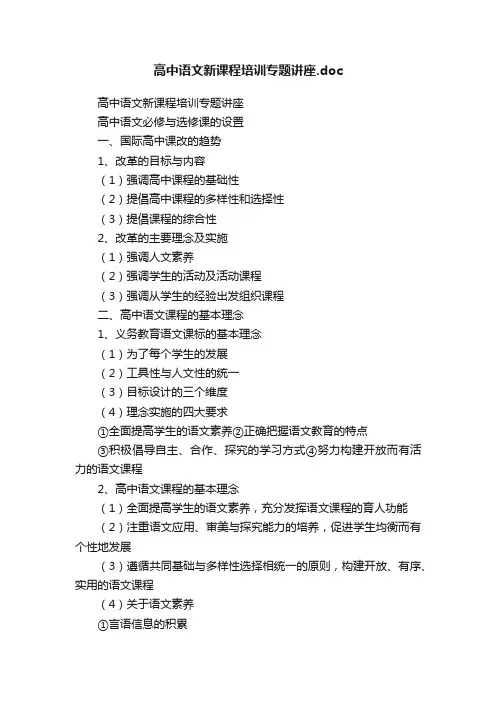 高中语文新课程培训专题讲座.doc

高中语文新课程培训专题讲座

高中语文必修与选修课的设置

一、国际高中课改的趋势

1、改革的目标与内容

（1）强调高中课程的基础性

（2）提倡高中课程的多样性和选择性

（3）提倡课程的综合性

2、改革的主要理念及实施

（1）强调人文素养

（2）强调学生的活动及活动课程

（3）强调从学生的经验出发组织课程

二、高中语文课程的基本理念

1、义务教育语文课标的基本理念

（1）为了每个学生的发展

（2）工具性与人文性的统一

（3）目标设计的三个维度

（4）理念实施的四大要求

①全面提高学生的语文素养②正确把握语文教育的特点

③积极倡导自主、合作、探究的学习方式④努力构建开放而有活力的语文课程

2、高中语文课程的基本理念

（1）全面提高学生的语文素养，充分发挥语文课程的育人功能

（2）注重语文应用、审美与探究能力的培养，促进学生均衡而有个性地发展

（3）遵循共同基础与多样性选择相统一的原则，构建开放、有序、实用的语文课程

（4）关于语文素养

①言语信息的积累